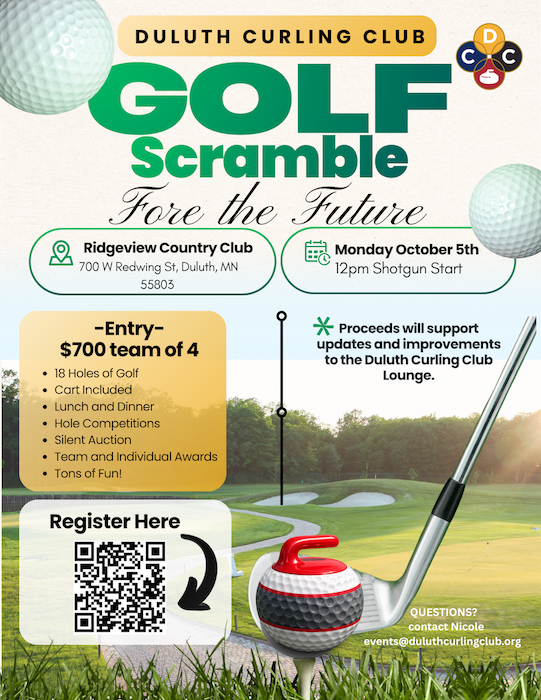 DULUTH CURLING CLUB

D C C

GOLF
Scramble
Fore the Future

Ridgeview Country Club
700 W Redwing St, Duluth, MN 55803

Monday October 5th
12pm Shotgun Start

-Entry-
$700 team of 4

- 18 Holes of Golf
- Cart Included
- Lunch and Dinner
- Hole Competitions
- Silent Auction
- Team and Individual Awards
- Tons of Fun!

Proceeds will support updates and improvements to the Duluth Curling Club Lounge.

Register Here

QUESTIONS?
contact Nicole
events@duluthcurlingclub.org